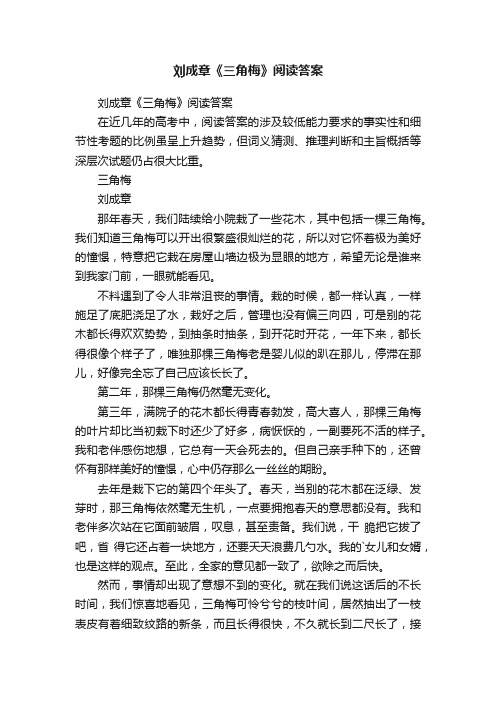 刘成章《三角梅》阅读答案

刘成章《三角梅》阅读答案

在近几年的高考中，阅读答案的涉及较低能力要求的事实性和细节性考题的比例虽呈上升趋势，但词义猜测、推理判断和主旨概括等深层次试题仍占很大比重。

三角梅

刘成章

那年春天，我们陆续给小院栽了一些花木，其中包括一棵三角梅。我们知道三角梅可以开出很繁盛很灿烂的花，所以对它怀着极为美好的憧憬，特意把它栽在房屋山墙边极为显眼的地方，希望无论是谁来到我家门前，一眼就能看见。

不料遇到了令人非常沮丧的事情。栽的时候，都一样认真，一样施足了底肥浇足了水，栽好之后，管理也没有偏三向四，可是别的花木都长得欢欢势势，到抽条时抽条，到开花时开花，一年下来，都长得很像个样子了，唯独那棵三角梅老是婴儿似的趴在那儿，停滞在那儿，好像完全忘了自己应该长长了。

第二年，那棵三角梅仍然毫无变化。

第三年，满院子的花木都长得青春勃发，高大喜人，那棵三角梅的叶片却比当初栽下时还少了好多，病恹恹的，一副要死不活的样子。我和老伴感伤地想，它总有一天会死去的。但自己亲手种下的，还曾怀有那样美好的憧憬，心中仍存那么一丝丝的期盼。

去年是栽下它的第四个年头了。春天，当别的花木都在泛绿、发芽时，那三角梅依然毫无生机，一点要拥抱春天的意思都没有。我和老伴多次站在它面前皱眉，叹息，甚至责备。我们说，干 脆把它拔了吧，省 得它还占着一块地方，还要天天浪费几勺水。我的`女儿和女婿，也是这样的观点。至此，全家的意见都一致了，欲除之而后快。

然而，事情却出现了意想不到的变化。就在我们说这话后的不长时间，我们惊喜地看见，三角梅可怜兮兮的枝叶间，居然抽出了一枝表皮有着细致纹路的新条，而且长得很快，不久就长到二尺长了，接